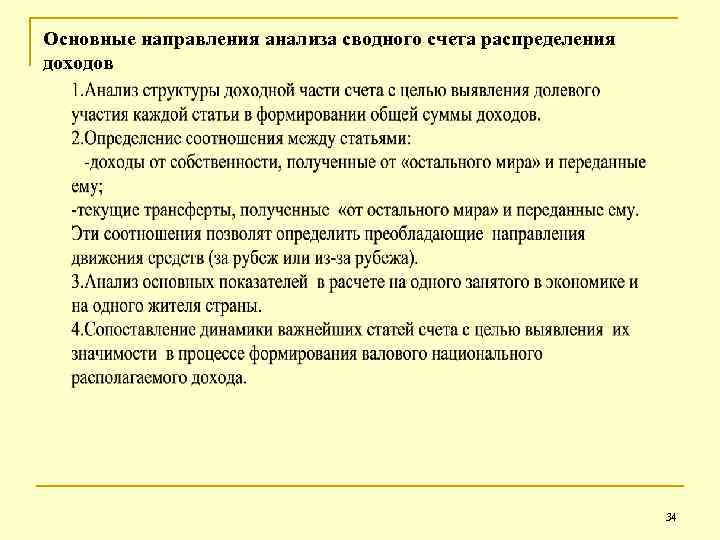 Основные направления анализа сводного счета распределения доходов

1.Анализ структуры доходной части счета с целью выявления долевого участия каждой статьи в формировании общей суммы доходов.
2.Определение соотношения между статьями:
-доходы от собственности, полученные от «остального мира» и переданные ему;
-текущие трансферты, полученные «от остального мира» и переданные ему.
Эти соотношения позволят определить преобладающие направления движения средств (за рубеж или из-за рубежа).
3.Анализ основных показателей в расчете на одного занятого в экономике и на одного жителя страны.
4.Сопоставление динамики важнейших статей счета с целью выявления их значимости в процессе формирования валового национального располагаемого дохода.

34